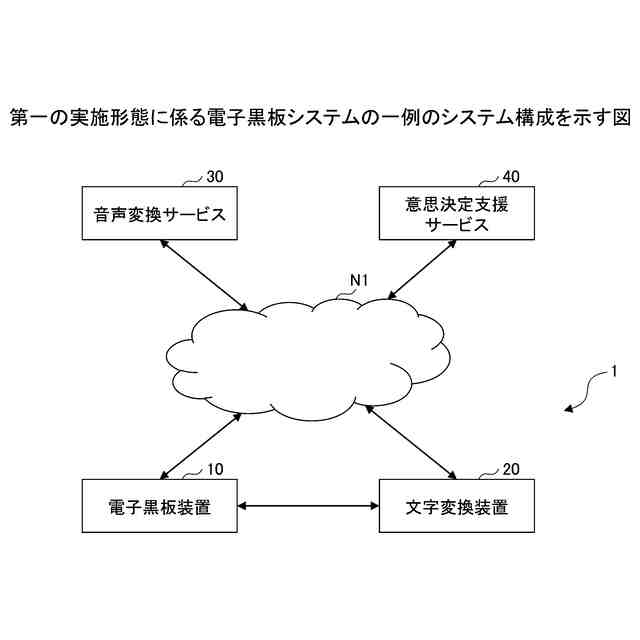 第一の実施形態に係る電子黒板システムの一例のシステム構成を示す図

30
音声変換サービス

40
意思決定支援サービス

N1

1

10
電子黒板装置

20
文字変換装置